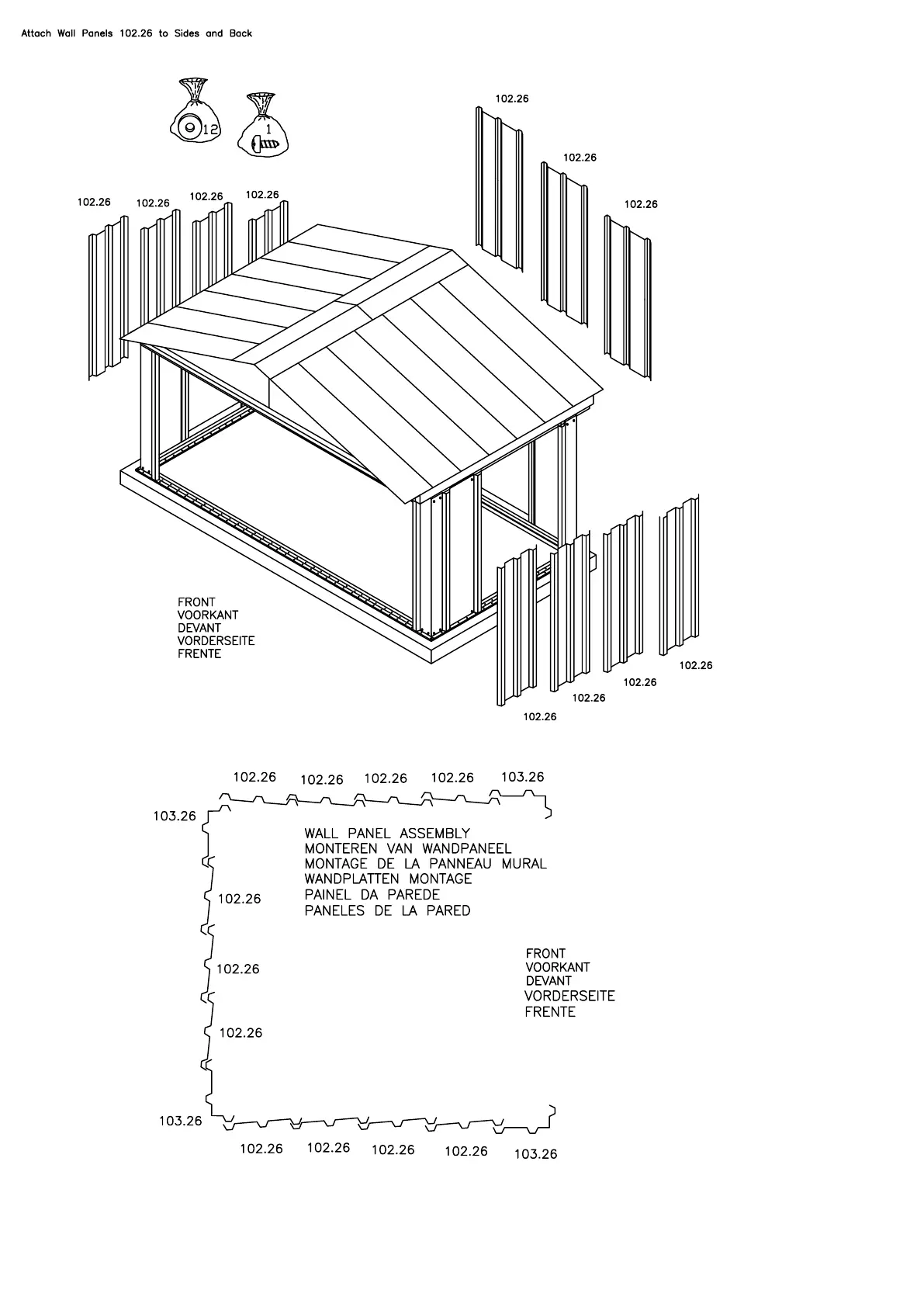 Attach Wall Panels 102.26 to Sides and Back

12

1

102.26

102.26

102.26

102.26

102.26

102.26

102.26

FRONT
VOORKANT
DEVANT
VORDERSEITE
FRENTE

102.26

102.26

102.26

102.26

102.26 102.26 102.26 102.26 103.26

103.26

WALL PANEL ASSEMBLY
MONTEREN VAN WANDPANEEL
MONTAGE DE LA PANNEAU MURAL
WANDPLATTEN MONTAGE
PAINEL DA PAREDE
PANELES DE LA PARED

102.26

102.26

102.26

FRONT
VOORKANT
DEVANT
VORDERSEITE
FRENTE

103.26

102.26 102.26 102.26 102.26 103.26